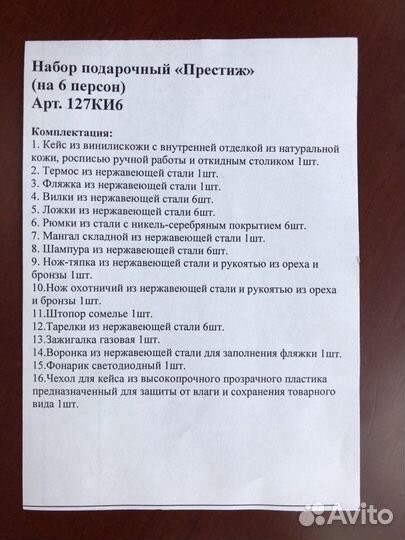 Набор подарочный «Престиж»
(на 6 персон)
Арт. 127КИ6

Комплектация:
1. Кейс из винилискожи с внутренней отделкой из натуральной кожи, росписью ручной работы и откидным столиком 1шт.
2. Термос из нержавеющей стали 1шт.
3. Фляжка из нержавеющей стали 1шт.
4. Вилки из нержавеющей стали 6шт.
5. Ложки из нержавеющей стали 6шт.
6. Рюмки из стали с никель-серебряным покрытием 6шт.
7. Мангал складной из нержавеющей стали 1шт.
8. Шампура из нержавеющей стали 6шт.
9. Нож-тяпка из нержавеющей стали и рукоятью из ореха и бронзы 1шт.
10.Нож охотничий из нержавеющей стали и рукоятью из ореха и бронзы 1шт.
11.Штопор сомелье 1шт.
12.Тарелки из нержавеющей стали 6шт.
13.Зажигалка газовая 1шт.
14.Воронка из нержавеющей стали для заполнения фляжки 1шт.
15.Фонарик светодиодный 1шт.
16.Чехол для кейса из высокопрочного прозрачного пластика предназначенный для защиты от влаги и сохранения товарного вида 1шт.

Avito